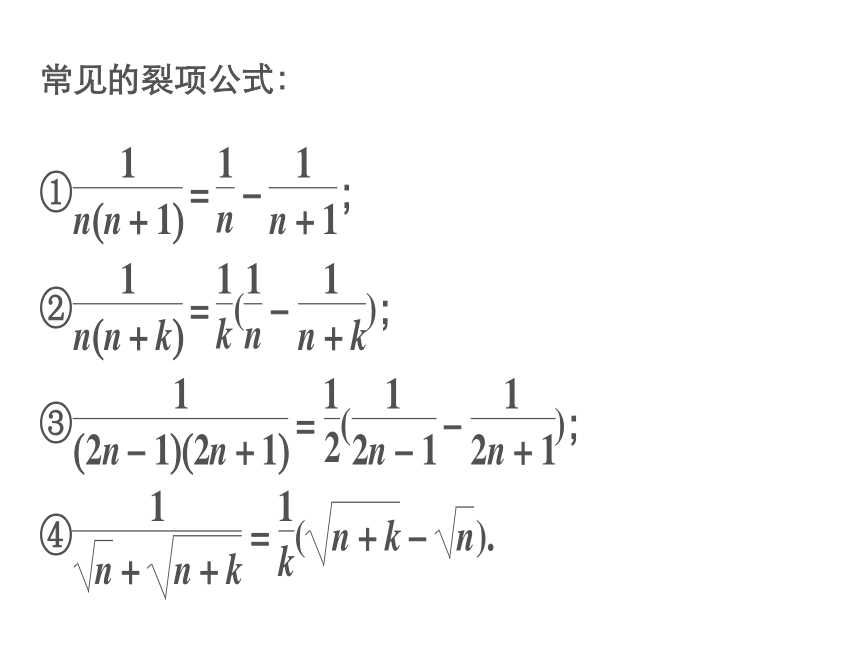 常见的裂项公式:

①$\frac{1}{n(n+1)}=\frac{1}{n}-\frac{1}{n+1}$;

②$\frac{1}{n(n+k)}=\frac{1}{k}(\frac{1}{n}-\frac{1}{n+k})$;

③$\frac{1}{(2n-1)(2n+1)}=\frac{1}{2}(\frac{1}{2n-1}-\frac{1}{2n+1})$;

④$\frac{1}{\sqrt{n}+\sqrt{n+k}}=\frac{1}{k}(\sqrt{n+k}-\sqrt{n})$.